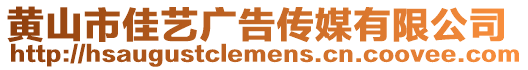 黄山市佳艺广告传媒有限公司
http://hsaugustclemens.cn.coovee.com